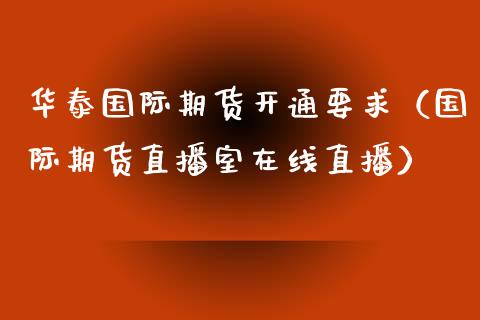 华泰国际期货开通要求（国际期货直播室在线直播）